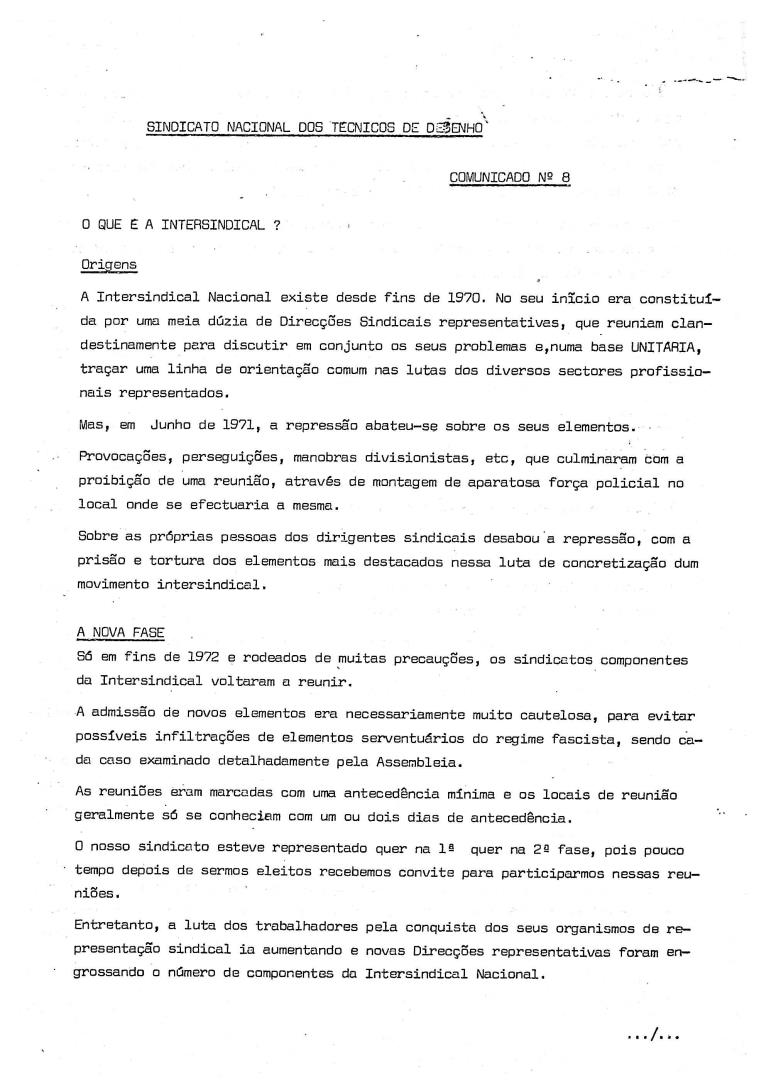 SINDICATO NACIONAL DOS TECNICOS DE DESENHO

COMUNICADO Nº 8

O QUE É A INTERSINDICAL ?

Origens

A Intersindical Nacional existe desde fins de 1970. No seu início era constituída por uma meia dúzia de Direcções Sindicais representativas, que reuniam clandestinamente para discutir em conjunto os seus problemas e,numa base UNITARIA, traçar uma linha de orientação comum nas lutas dos diversos sectores profissionais representados.

Mas, em Junho de 1971, a repressão abateu-se sobre os seus elementos.

Provocações, perseguições, manobras divisionistas, etc, que culminaram com a proibição de uma reunião, através de montagem de aparatosa força policial no local onde se efectuaria a mesma.

Sobre as próprias pessoas dos dirigentes sindicais desabou a repressão, com a prisão e tortura dos elementos mais destacados nessa luta de concretização dum movimento intersindical.

A NOVA FASE

Só em fins de 1972 e rodeados de muitas precauções, os sindicatos componentes da Intersindical voltaram a reunir.

A admissão de novos elementos era necessariamente muito cautelosa, para evitar possíveis infiltrações de elementos serventuários do regime fascista, sendo cada caso examinado detalhadamente pela Assembleia.

As reuniões eram marcadas com uma antecedência mínima e os locais de reunião geralmente só se conheciam com um ou dois dias de antecedência.

O nosso sindicato esteve representado quer na 1ª quer na 2ª fase, pois pouco tempo depois de sermos eleitos recebemos convite para participarmos nessas reuniões.

Entretanto, a luta dos trabalhadores pela conquista dos seus organismos de representação sindical ia aumentando e novas Direcções representativas foram engrossando o número de componentes da Intersindical Nacional.

.../...